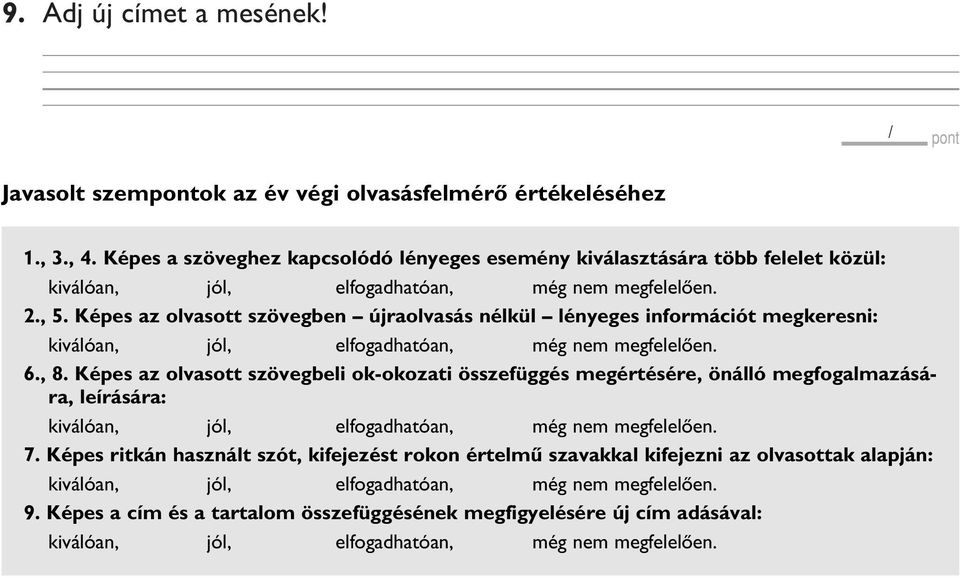 9. Adj új címet a mesének!

/ pont

Javasolt szempontok az év végi olvasásfelmérő értékeléséhez

1., 3., 4. Képes a szöveghez kapcsolódó lényeges esemény kiválasztására több felelet közül:
kiválóan, jól, elfogadhatóan, még nem megfelelően.
2., 5. Képes az olvasott szövegben – újraolvasás nélkül – lényeges információt megkeresni:
kiválóan, jól, elfogadhatóan, még nem megfelelően.
6., 8. Képes az olvasott szövegbeli ok-okozati összefüggés megértésére, önálló megfogalmazására, leírására:
kiválóan, jól, elfogadhatóan, még nem megfelelően.
7. Képes ritkán használt szót, kifejezést rokon értelmű szavakkal kifejezni az olvasottak alapján:
kiválóan, jól, elfogadhatóan, még nem megfelelően.
9. Képes a cím és a tartalom összefüggésének megfigyelésére új cím adásával:
kiválóan, jól, elfogadhatóan, még nem megfelelően.